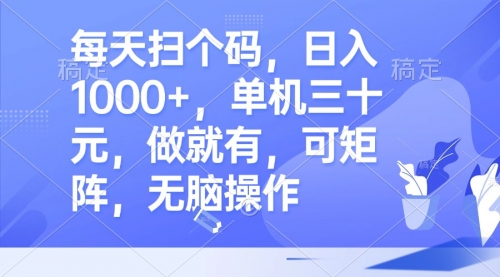 每天扫个码，日入1000+，单机三十元，做就有，可矩阵，无脑操作

稿定 稿定 稿定